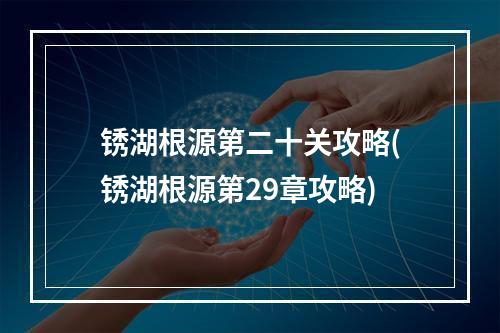 锈湖根源第二十关攻略(锈湖根源第29章攻略)